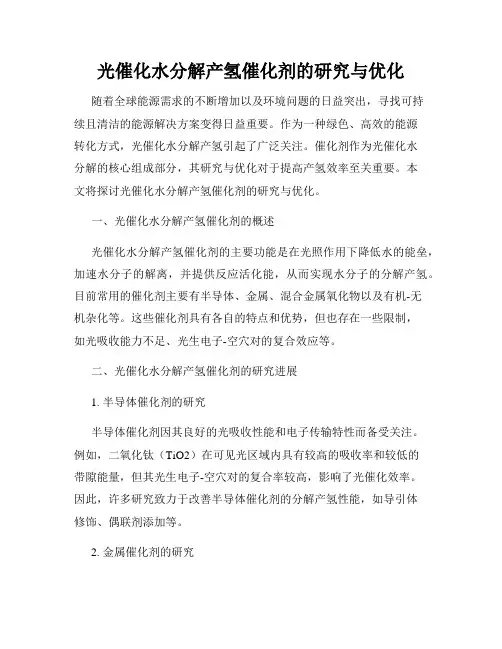 光催化水分解产氢催化剂的研究与优化

随着全球能源需求的不断增加以及环境问题的日益突出，寻找可持续且清洁的能源解决方案变得日益重要。作为一种绿色、高效的能源转化方式，光催化水分解产氢引起了广泛关注。催化剂作为光催化水分解的核心组成部分，其研究与优化对于提高产氢效率至关重要。本文将探讨光催化水分解产氢催化剂的研究与优化。

一、光催化水分解产氢催化剂的概述

光催化水分解产氢催化剂的主要功能是在光照作用下降低水的能垒，加速水分子的解离，并提供反应活化能，从而实现水分子的分解产氢。目前常用的催化剂主要有半导体、金属、混合金属氧化物以及有机-无机杂化等。这些催化剂具有各自的特点和优势，但也存在一些限制，如光吸收能力不足、光生电子-空穴对的复合效应等。

二、光催化水分解产氢催化剂的研究进展

1. 半导体催化剂的研究

半导体催化剂因其良好的光吸收性能和电子传输特性而备受关注。例如，二氧化钛（TiO2）在可见光区域内具有较高的吸收率和较低的带隙能量，但其光生电子-空穴对的复合率较高，影响了光催化效率。因此，许多研究致力于改善半导体催化剂的分解产氢性能，如导引体修饰、偶联剂添加等。

2. 金属催化剂的研究